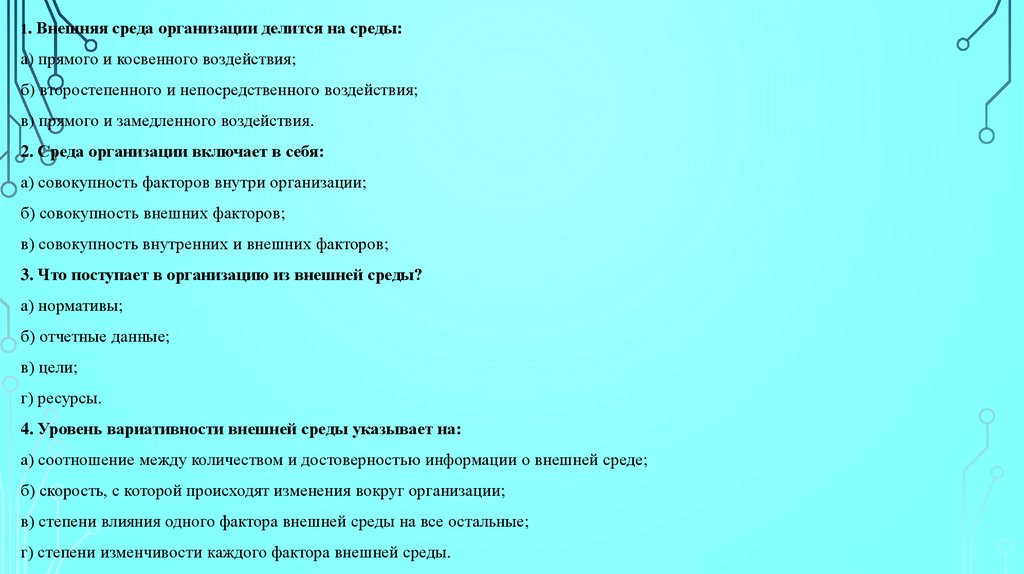 1. Внешняя среда организации делится на среды:

а) прямого и косвенного воздействия;

б) второстепенного и непосредственного воздействия;

в) прямого и замедленного воздействия.

2. Среда организации включает в себя:

а) совокупность факторов внутри организации;

б) совокупность внешних факторов;

в) совокупность внутренних и внешних факторов;

3. Что поступает в организацию из внешней среды?

а) нормативы;

б) отчетные данные;

в) цели;

г) ресурсы.

4. Уровень вариативности внешней среды указывает на:

а) соотношение между количеством и достоверностью информации о внешней среде;

б) скорость, с которой происходят изменения вокруг организации;

в) степени влияния одного фактора внешней среды на все остальные;

г) степени изменчивости каждого фактора внешней среды.